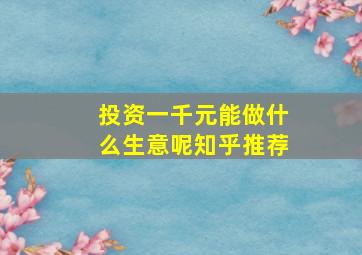 投资一千元能做什么生意呢知乎推荐